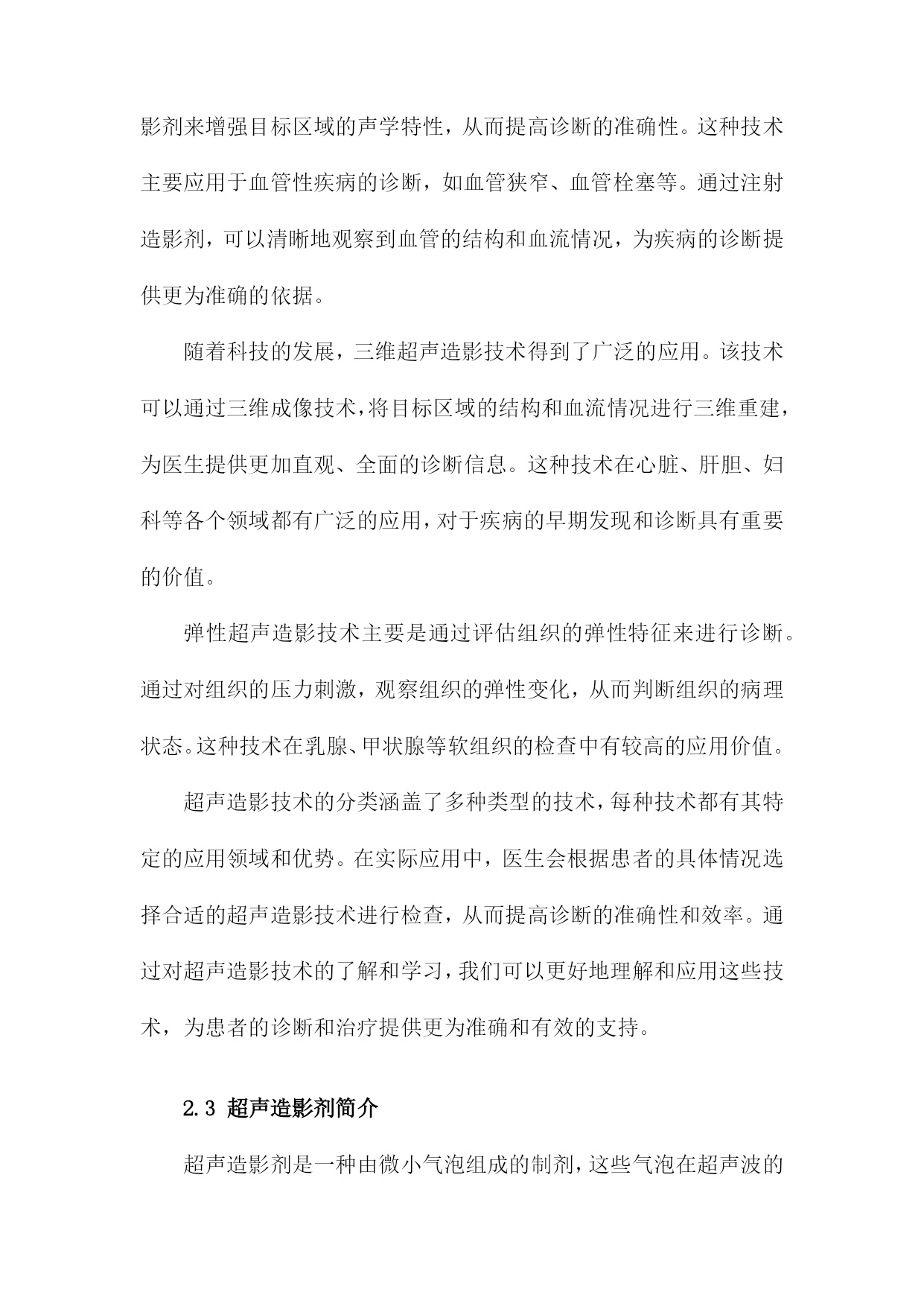 影剂来增强目标区域的声学特性，从而提高诊断的准确性。这种技术主要应用于血管性疾病的诊断，如血管狭窄、血管栓塞等。通过注射造影剂，可以清晰地观察到血管的结构和血流情况，为疾病的诊断提供更为准确的依据。

随着科技的发展，三维超声造影技术得到了广泛的应用。该技术可以通过三维成像技术，将目标区域的结构和血流情况进行三维重建，为医生提供更加直观、全面的诊断信息。这种技术在心脏、肝胆、妇科等各个领域都有广泛的应用，对于疾病的早期发现和诊断具有重要的价值。

弹性超声造影技术主要是通过评估组织的弹性特征来进行诊断。通过对组织的压力刺激，观察组织的弹性变化，从而判断组织的病理状态。这种技术在乳腺、甲状腺等软组织的检查中有较高的应用价值。

超声造影技术的分类涵盖了多种类型的技术，每种技术都有其特定的应用领域和优势。在实际应用中，医生会根据患者的具体情况选择合适的超声造影技术进行检查，从而提高诊断的准确性和效率。通过对超声造影技术的了解和学习，我们可以更好地理解和应用这些技术，为患者的诊断和治疗提供更为准确和有效的支持。

2.3 超声造影剂简介

超声造影剂是一种由微小气泡组成的制剂，这些气泡在超声波的